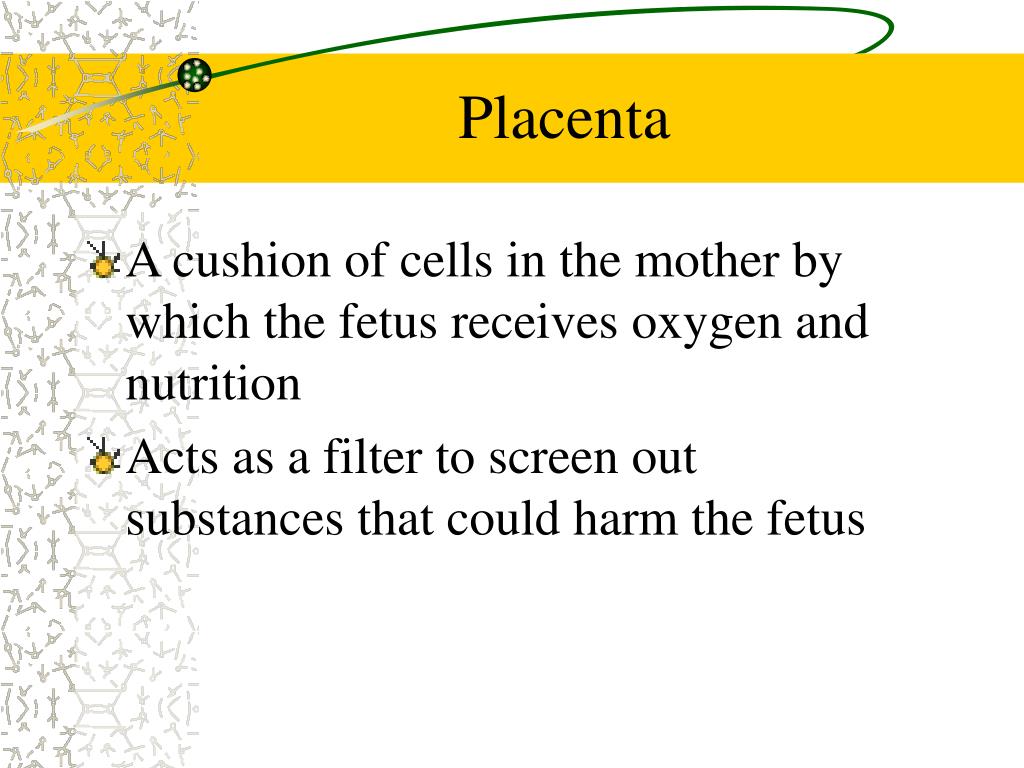 Placenta

A cushion of cells in the mother by which the fetus receives oxygen and nutrition

Acts as a filter to screen out substances that could harm the fetus